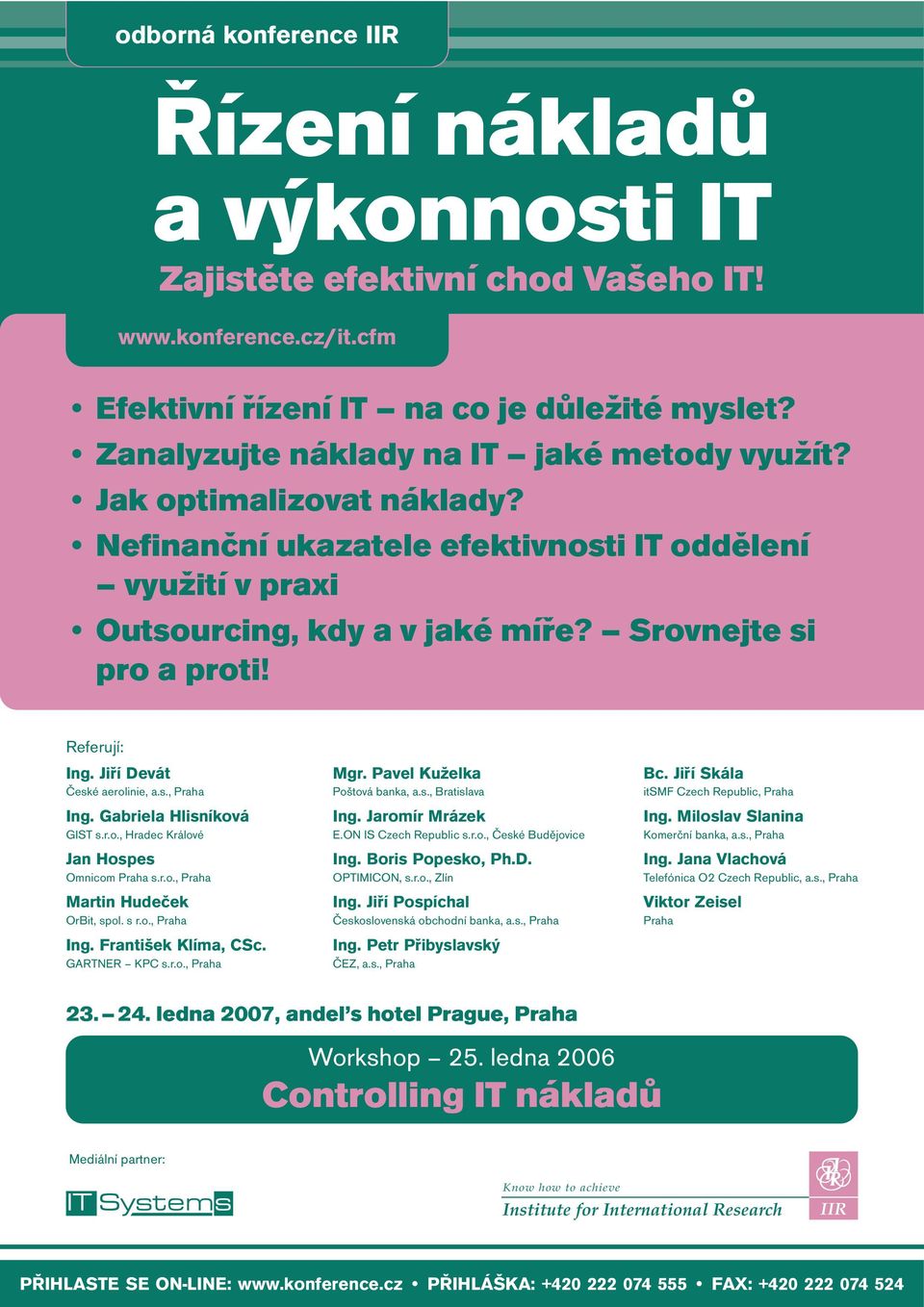 odborná konference IIR

Řízení nákladů a výkonnosti IT

Zajistěte efektivní chod Vašeho IT!

www.konference.cz/it.cfm

• Efektivní řízení IT – na co je důležité myslet?
• Zanalyzujte náklady na IT – jaké metody využít?
• Jak optimalizovat náklady?
• Nefinanční ukazatele efektivnosti IT oddělení – využití v praxi
• Outsourcing, kdy a v jaké míře? – Srovnejte si pro a proti!

Referují:

Ing. Jiří Devát
České aerolinie, a.s., Praha

Ing. Gabriela Hlisníková
GIST s.r.o., Hradec Králové

Jan Hospes
Omnicom Praha s.r.o., Praha

Martin Hudeček
OrBit, spol. s r.o., Praha

Ing. František Klíma, CSc.
GARTNER – KPC s.r.o., Praha

Mgr. Pavel Kuželka
Poštová banka, a.s., Bratislava

Ing. Jaromír Mrázek
E.ON IS Czech Republic s.r.o., České Budějovice

Ing. Boris Popesko, Ph.D.
OPTIMICON, s.r.o., Zlín

Ing. Jiří Pospíchal
Československá obchodní banka, a.s., Praha

Ing. Petr Přibyslavský
ČEZ, a.s., Praha

Bc. Jiří Skála
itSMF Czech Republic, Praha

Ing. Miloslav Slanina
Komerční banka, a.s., Praha

Ing. Jana Vlachová
Telefónica O2 Czech Republic, a.s., Praha

Viktor Zeisel
Praha

23. – 24. ledna 2007, andel's hotel Prague, Praha

Workshop – 25. ledna 2006
Controlling IT nákladů

Mediální partner:

IT Systems

Know how to achieve
Institute for International Research
IIR

PŘIHLASTE SE ON-LINE: www.konference.cz • PŘIHLÁŠKA: +420 222 074 555 • FAX: +420 222 074 524